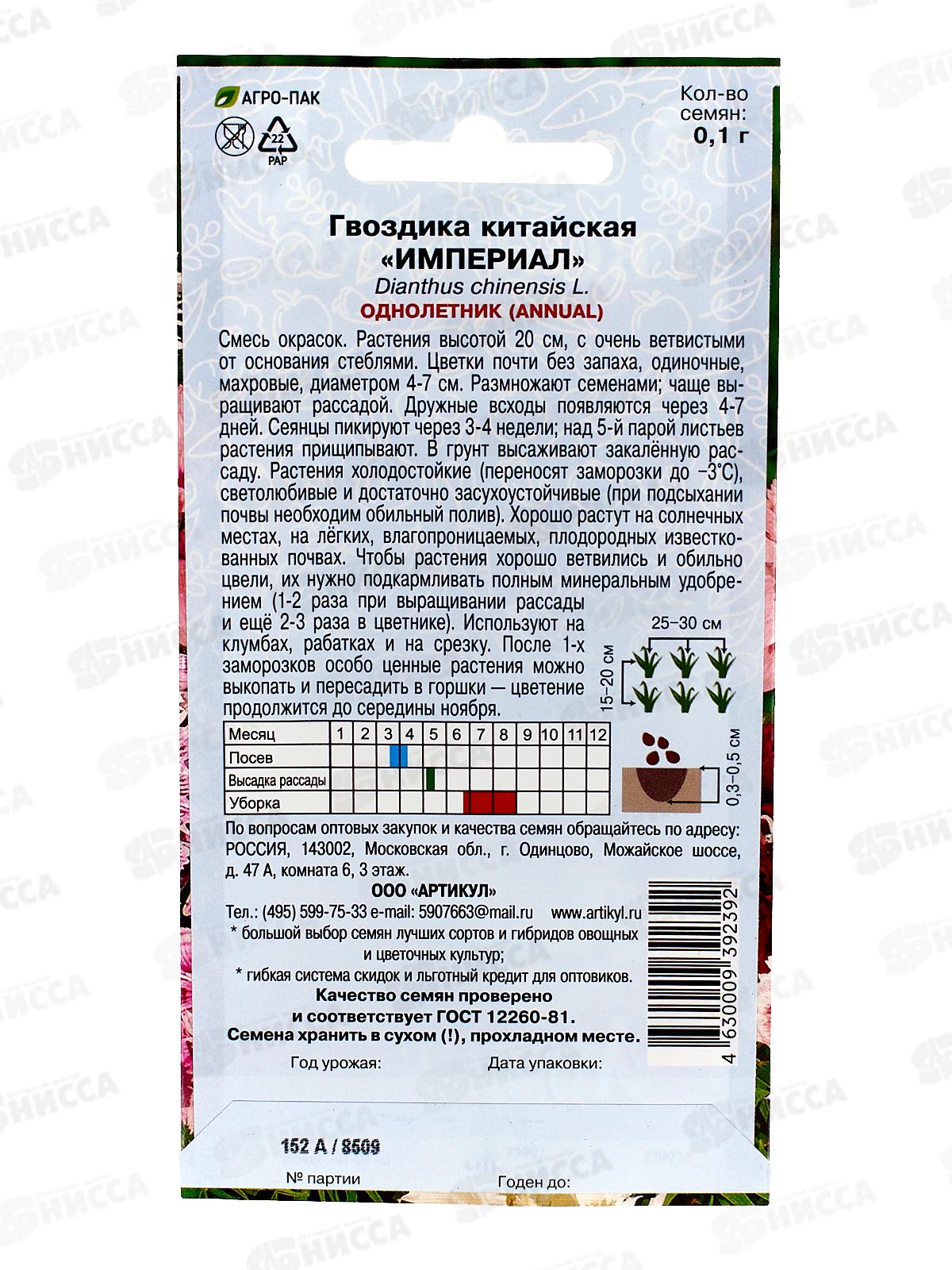 АГРО-ПАК

22
PAP

Кол-во семян:
0,1 г

Гвоздика китайская
«ИМПЕРИАЛ»
Dianthus chinensis L.
ОДНОЛЕТНИК (ANNUAL)

Смесь окрасок. Растения высотой 20 см, с очень ветвистыми от основания стеблями. Цветки почти без запаха, одиночные, махровые, диаметром 4-7 см. Размножают семенами; чаще выращивают рассадой. Дружные всходы появляются через 4-7 дней. Сеянцы пикируют через 3-4 недели; над 5-й парой листьев растения прищипывают. В грунт высаживают закалённую рассаду. Растения холодостойкие (переносят заморозки до −3°С), светолюбивые и достаточно засухоустойчивые (при подсыхании почвы необходим обильный полив). Хорошо растут на солнечных местах, на лёгких, влагопроницаемых, плодородных известкованных почвах. Чтобы растения хорошо ветвились и обильно цвели, их нужно подкармливать полным минеральным удобрением (1-2 раза при выращивании рассады и ещё 2-3 раза в цветнике). Используют на клумбах, рабатках и на срезку. После 1-х заморозков особо ценные растения можно выкопать и пересадить в горшки — цветение продолжится до середины ноября.

25–30 см
15–20 см
0,3–0,5 см

| Месяц | 1 | 2 | 3 | 4 | 5 | 6 | 7 | 8 | 9 | 10 | 11 | 12 |
|---|---|---|---|---|---|---|---|---|---|---|---|---|
| Посев | | | | | | | | | | | | |
| Высадка рассады | | | | | | | | | | | | |
| Уборка | | | | | | | | | | | | |

По вопросам оптовых закупок и качества семян обращайтесь по адресу: РОССИЯ, 143002, Московская обл., г. Одинцово, Можайское шоссе, д. 47 А, комната 6, 3 этаж.

ООО «АРТИКУЛ»
Тел.: (495) 599-75-33 e-mail: 5907663@mail.ru www.artikyl.ru
* большой выбор семян лучших сортов и гибридов овощных и цветочных культур;
* гибкая система скидок и льготный кредит для оптовиков.
Качество семян проверено и соответствует ГОСТ 12260-81.
Семена хранить в сухом (!), прохладном месте.

4 630009 392392

Год урожая:
Дата упаковки:

152 А / 8509

№ партии
Годен до:

НИССА